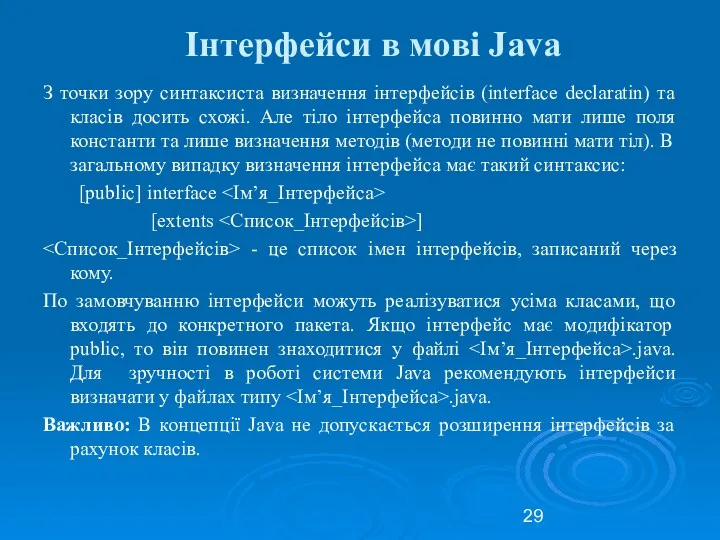 Інтерфейси в мові Java

З точки зору синтаксиста визначення інтерфейсів (interface declaratin) та класів досить схожі. Але тіло інтерфейса повинно мати лише поля константи та лише визначення методів (методи не повинні мати тіл). В загальному випадку визначення інтерфейса має такий синтаксис:

[public] interface <Ім’я_Інтерфейса>

[extents <Список_Інтерфейсів>]

<Список_Інтерфейсів> - це список імен інтерфейсів, записаний через кому.

По замовчуванню інтерфейси можуть реалізуватися усіма класами, що входять до конкретного пакета. Якщо інтерфейс має модифікатор public, то він повинен знаходитися у файлі <Ім’я_Інтерфейса>.java. Для зручності в роботі системи Java рекомендують інтерфейси визначати у файлах типу <Ім’я_Інтерфейса>.java.

Важливо: В концепції Java не допускається розширення інтерфейсів за рахунок класів.

29